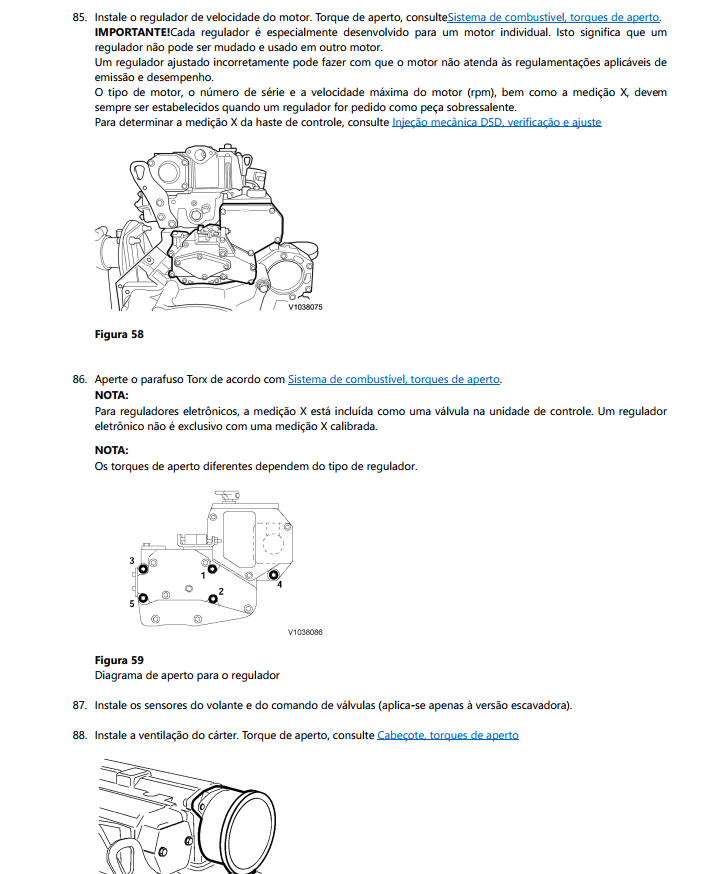 85. Instale o regulador de velocidade do motor. Torque de aperto, consulteSistema de combustível, torques de aperto.
IMPORTANTE!Cada regulador é especialmente desenvolvido para um motor individual. Isto significa que um regulador não pode ser mudado e usado em outro motor.
Um regulador ajustado incorretamente pode fazer com que o motor não atenda às regulamentações aplicáveis de emissão e desempenho.
O tipo de motor, o número de série e a velocidade máxima do motor (rpm), bem como a medição X, devem sempre ser estabelecidos quando um regulador for pedido como peça sobressalente.
Para determinar a medição X da haste de controle, consulte Injeção mecânica D5D, verificação e ajuste

V1038075

Figura 58

86. Aperte o parafuso Torx de acordo com Sistema de combustível, torques de aperto.
NOTA:
Para reguladores eletrônicos, a medição X está incluída como uma válvula na unidade de controle. Um regulador eletrônico não é exclusivo com uma medição X calibrada.

NOTA:
Os torques de aperto diferentes dependem do tipo de regulador.

3
1
2
4
5
V1038086

Figura 59
Diagrama de aperto para o regulador

87. Instale os sensores do volante e do comando de válvulas (aplica-se apenas à versão escavadora).

88. Instale a ventilação do cárter. Torque de aperto, consulte Cabeçote, torques de aperto